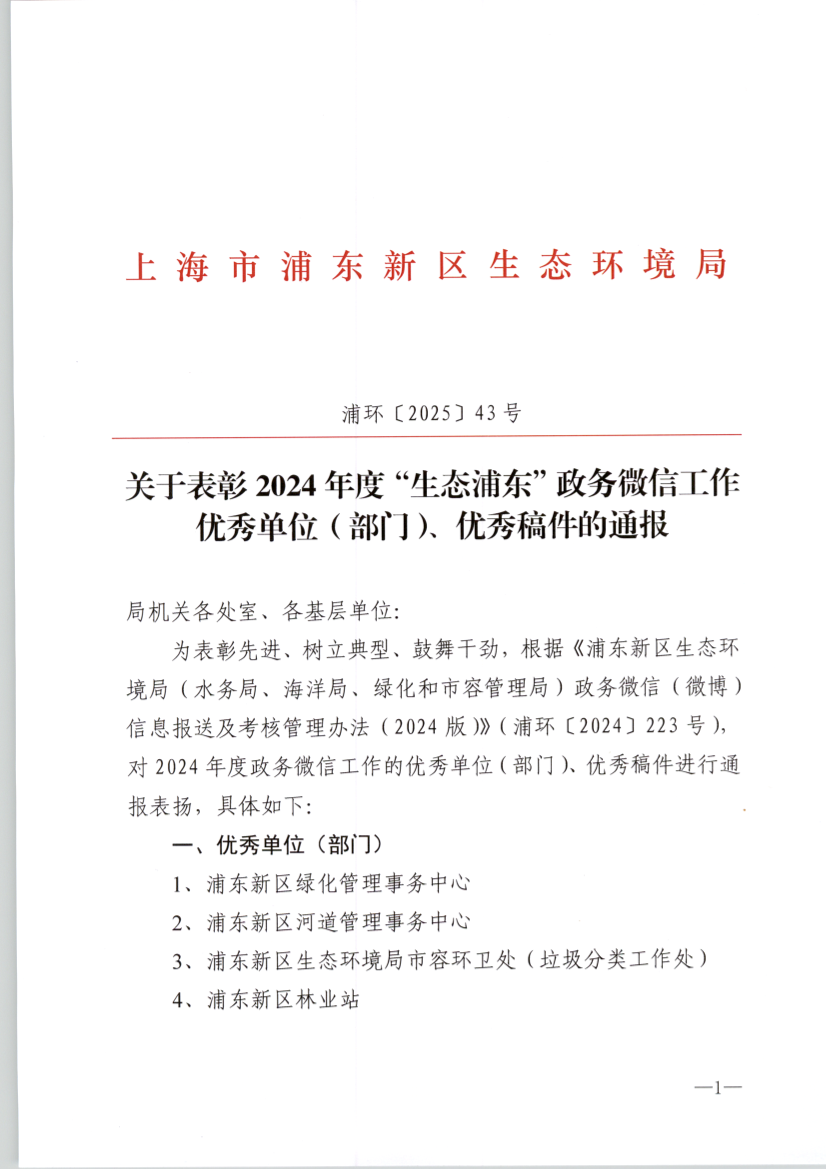 上海市浦东新区生态环境局

浦环〔2025〕43号

关于表彰2024年度“生态浦东”政务微信工作优秀单位（部门）、优秀稿件的通报

局机关各处室、各基层单位：

为表彰先进、树立典型、鼓舞干劲，根据《浦东新区生态环境局（水务局、海洋局、绿化和市容管理局）政务微信（微博）信息报送及考核管理办法（2024版）》（浦环〔2024〕223号），对2024年度政务微信工作的优秀单位（部门）、优秀稿件进行通报表扬，具体如下：

一、优秀单位（部门）

1、浦东新区绿化管理事务中心

2、浦东新区河道管理事务中心

3、浦东新区生态环境局市容环卫处（垃圾分类工作处）

4、浦东新区林业站

—1—